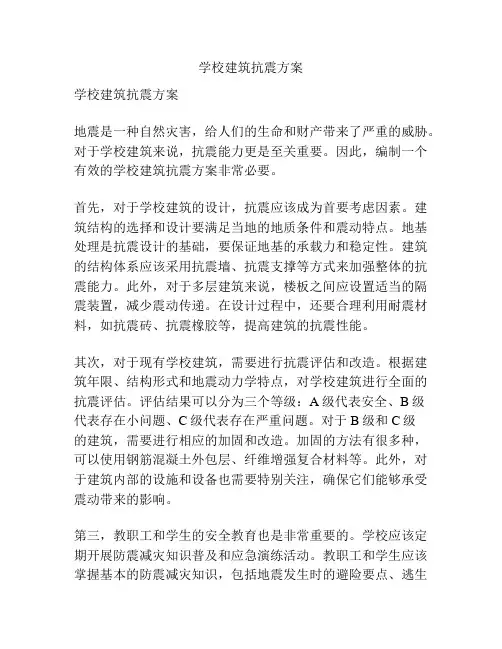 学校建筑抗震方案

学校建筑抗震方案

地震是一种自然灾害，给人们的生命和财产带来了严重的威胁。对于学校建筑来说，抗震能力更是至关重要。因此，编制一个有效的学校建筑抗震方案非常必要。

首先，对于学校建筑的设计，抗震应该成为首要考虑因素。建筑结构的选择和设计要满足当地的地质条件和震动特点。地基处理是抗震设计的基础，要保证地基的承载力和稳定性。建筑的结构体系应该采用抗震墙、抗震支撑等方式来加强整体的抗震能力。此外，对于多层建筑来说，楼板之间应设置适当的隔震装置，减少震动传递。在设计过程中，还要合理利用耐震材料，如抗震砖、抗震橡胶等，提高建筑的抗震性能。

其次，对于现有学校建筑，需要进行抗震评估和改造。根据建筑年限、结构形式和地震动力学特点，对学校建筑进行全面的抗震评估。评估结果可以分为三个等级：A 级代表安全、B 级代表存在小问题、C 级代表存在严重问题。对于 B 级和 C 级的建筑，需要进行相应的加固和改造。加固的方法有很多种，可以使用钢筋混凝土外包层、纤维增强复合材料等。此外，对于建筑内部的设施和设备也需要特别关注，确保它们能够承受震动带来的影响。

第三，教职工和学生的安全教育也是非常重要的。学校应该定期开展防震减灾知识普及和应急演练活动。教职工和学生应该掌握基本的防震减灾知识，包括地震发生时的避险要点、逃生